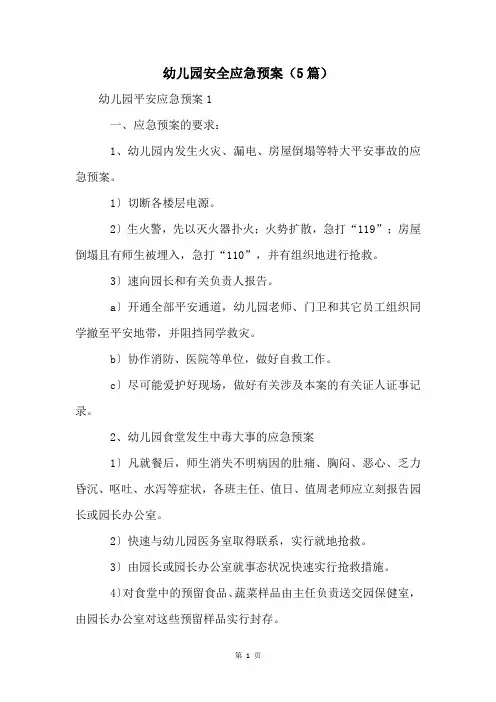 幼儿园安全应急预案（5篇）

幼儿园平安应急预案 1

一、应急预案的要求：

1、幼儿园内发生火灾、漏电、房屋倒塌等特大平安事故的应急预案。

1）切断各楼层电源。

2）生火警，先以灭火器扑火；火势扩散，急打“119”；房屋倒塌且有师生被埋入，急打“110”，并有组织地进行抢救。

3）速向园长和有关负责人报告。

a）开通全部平安通道，幼儿园老师、门卫和其它员工组织同学撤至平安地带，并阻挡同学救灾。

b）协作消防、医院等单位，做好自救工作。

c）尽可能爱护好现场，做好有关涉及本案的有关证人证事记录。

2、幼儿园食堂发生中毒大事的应急预案

1）凡就餐后，师生消失不明病因的肚痛、胸闷、恶心、乏力昏沉、呕吐、水泻等症状，各班主任、值日、值周老师应立刻报告园长或园长办公室。

2）快速与幼儿园医务室取得联系，实行就地抢救。

3）由园长或园长办公室就事态状况快速实行抢救措施。

4)对食堂中的预留食品、蔬菜样品由主任负责送交园保健室，由园长办公室对这些预留样品实行封存。

第 1 页